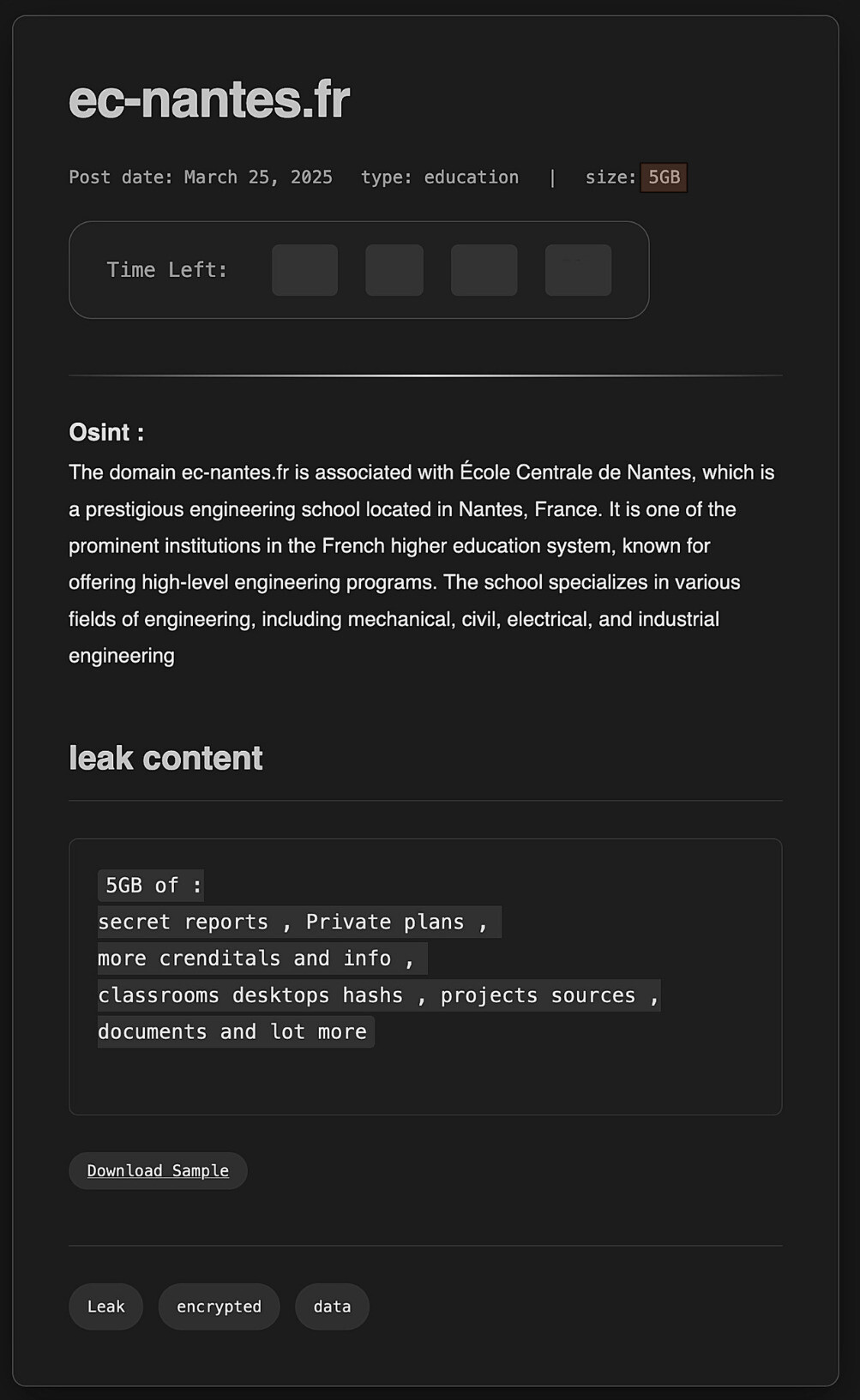 ec-nantes.fr

Post date: March 25, 2025 type: education | size: 5GB

Time Left:

Osint :
The domain ec-nantes.fr is associated with École Centrale de Nantes, which is a prestigious engineering school located in Nantes, France. It is one of the prominent institutions in the French higher education system, known for offering high-level engineering programs. The school specializes in various fields of engineering, including mechanical, civil, electrical, and industrial engineering

leak content

5GB of :
secret reports , Private plans ,
more crenditals and info ,
classrooms desktops hashs , projects sources ,
documents and lot more

Download Sample

Leak encrypted data